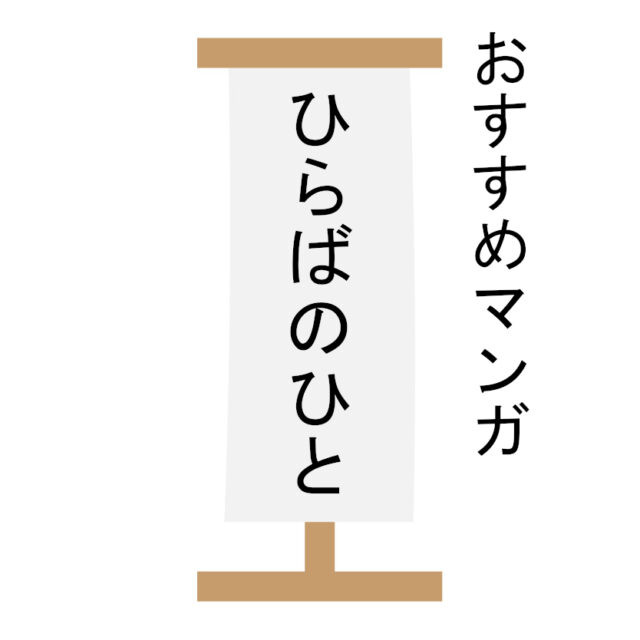 おすすめマンガ

ひらばのひと